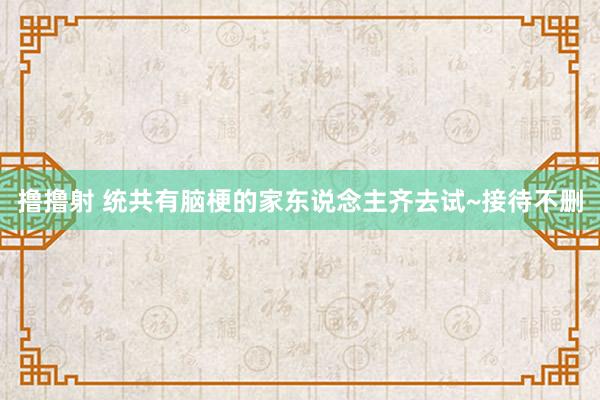 撸撸射 统共有脑梗的家东说念主齐去试~接待不删